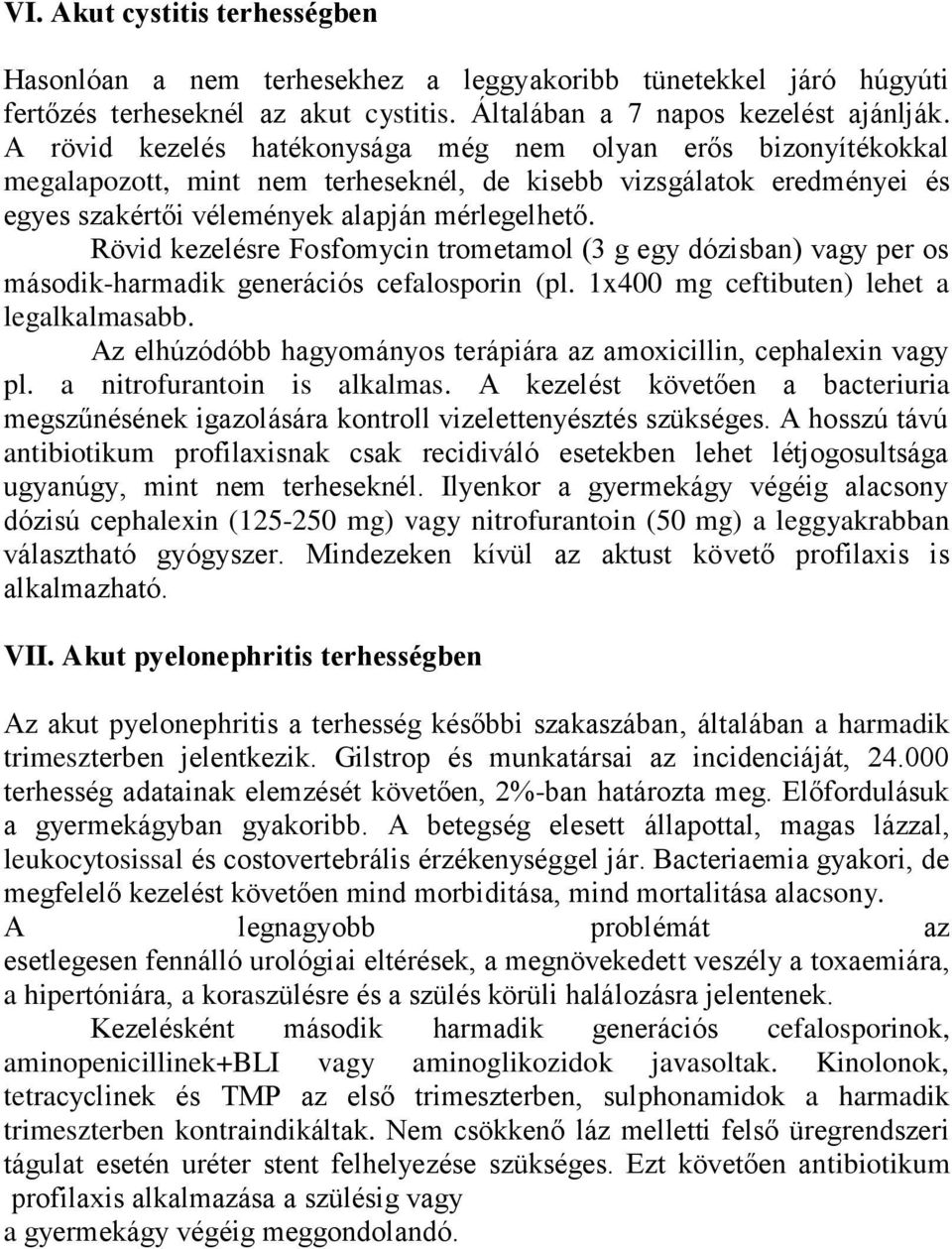 VI. Akut cystitis terhességben

Hasonlóan a nem terhesekhez a leggyakoribb tünetekkel járó húgyúti fertőzés terheseknél az akut cystitis. Általában a 7 napos kezelést ajánlják. A rövid kezelés hatékonysága még nem olyan erős bizonyítékokkal megalapozott, mint nem terheseknél, de kisebb vizsgálatok eredményei és egyes szakértői vélemények alapján mérlegelhető.

Rövid kezelésre Fosfomycin trometamol (3 g egy dózisban) vagy per os második-harmadik generációs cefalosporin (pl. 1x400 mg ceftibuten) lehet a legalkalmasabb.

Az elhúzódóbb hagyományos terápiára az amoxicillin, cephalexin vagy pl. a nitrofurantoin is alkalmas. A kezelést követően a bacteriuria megszűnésének igazolására kontroll vizelettenyésztés szükséges. A hosszú távú antibiotikum profilaxisnak csak recidiváló esetekben lehet létjogosultsága ugyanúgy, mint nem terheseknél. Ilyenkor a gyermekágy végéig alacsony dózisú cephalexin (125-250 mg) vagy nitrofurantoin (50 mg) a leggyakrabban választható gyógyszer. Mindezeken kívül az aktust követő profilaxis is alkalmazható.

VII. Akut pyelonephritis terhességben

Az akut pyelonephritis a terhesség későbbi szakaszában, általában a harmadik trimeszterben jelentkezik. Gilstrop és munkatársai az incidenciáját, 24.000 terhesség adatainak elemzését követően, 2%-ban határozta meg. Előfordulásuk a gyermekágyban gyakoribb. A betegség elesett állapottal, magas lázzal, leukocytosissal és costovertebrális érzékenységgel jár. Bacteriaemia gyakori, de megfelelő kezelést követően mind morbiditása, mind mortalitása alacsony.
A legnagyobb problémát az esetlegesen fennálló urológiai eltérések, a megnövekedett veszély a toxaemiára, a hipertóniára, a koraszülésre és a szülés körüli halálozásra jelentenek.

Kezelésként második harmadik generációs cefalosporinok, aminopenicillinek+BLI vagy aminoglikozidok javasoltak. Kinolonok, tetracyclinek és TMP az első trimeszterben, sulphonamidok a harmadik trimeszterben kontraindikáltak. Nem csökkenő láz melletti felső üregrendszeri tágulat esetén uréter stent felhelyezése szükséges. Ezt követően antibiotikum profilaxis alkalmazása a szülésig vagy a gyermekágy végéig meggondolandó.